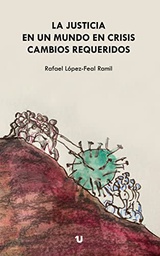 LA JUSTICIA
EN UN MUNDO EN CRISIS
CAMBIOS REQUERIDOS

Rafael López-Feal Romil

U